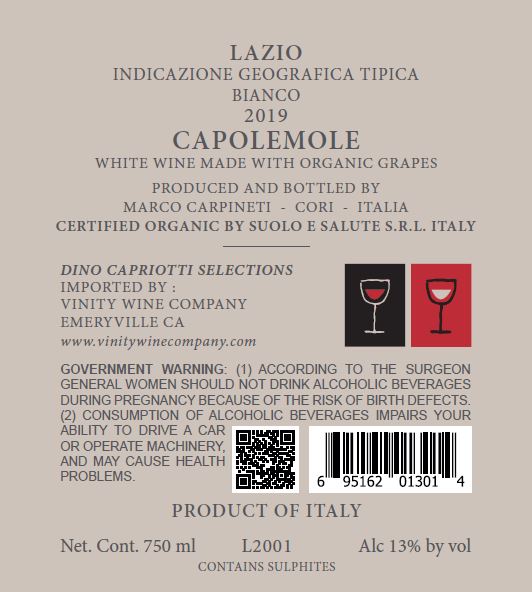 LAZIO
INDICAZIONE GEOGRAFICA TIPICA
BIANCO
2019
CAPOLEMOLE
WHITE WINE MADE WITH ORGANIC GRAPES

PRODUCED AND BOTTLED BY
MARCO CARPINETI - CORI - ITALIA
CERTIFIED ORGANIC BY SUOLO E SALUTE S.R.L. ITALY

DINO CAPRIOTTI SELECTIONS
IMPORTED BY :
VINITY WINE COMPANY
EMERYVILLE CA
www.vinitywinecompany.com

GOVERNMENT WARNING: (1) ACCORDING TO THE SURGEON GENERAL WOMEN SHOULD NOT DRINK ALCOHOLIC BEVERAGES DURING PREGNANCY BECAUSE OF THE RISK OF BIRTH DEFECTS. (2) CONSUMPTION OF ALCOHOLIC BEVERAGES IMPAIRS YOUR ABILITY TO DRIVE A CAR OR OPERATE MACHINERY, AND MAY CAUSE HEALTH PROBLEMS.

6 95162 01301 4

PRODUCT OF ITALY

Net. Cont. 750 ml L2001 Alc 13% by vol
CONTAINS SULPHITES